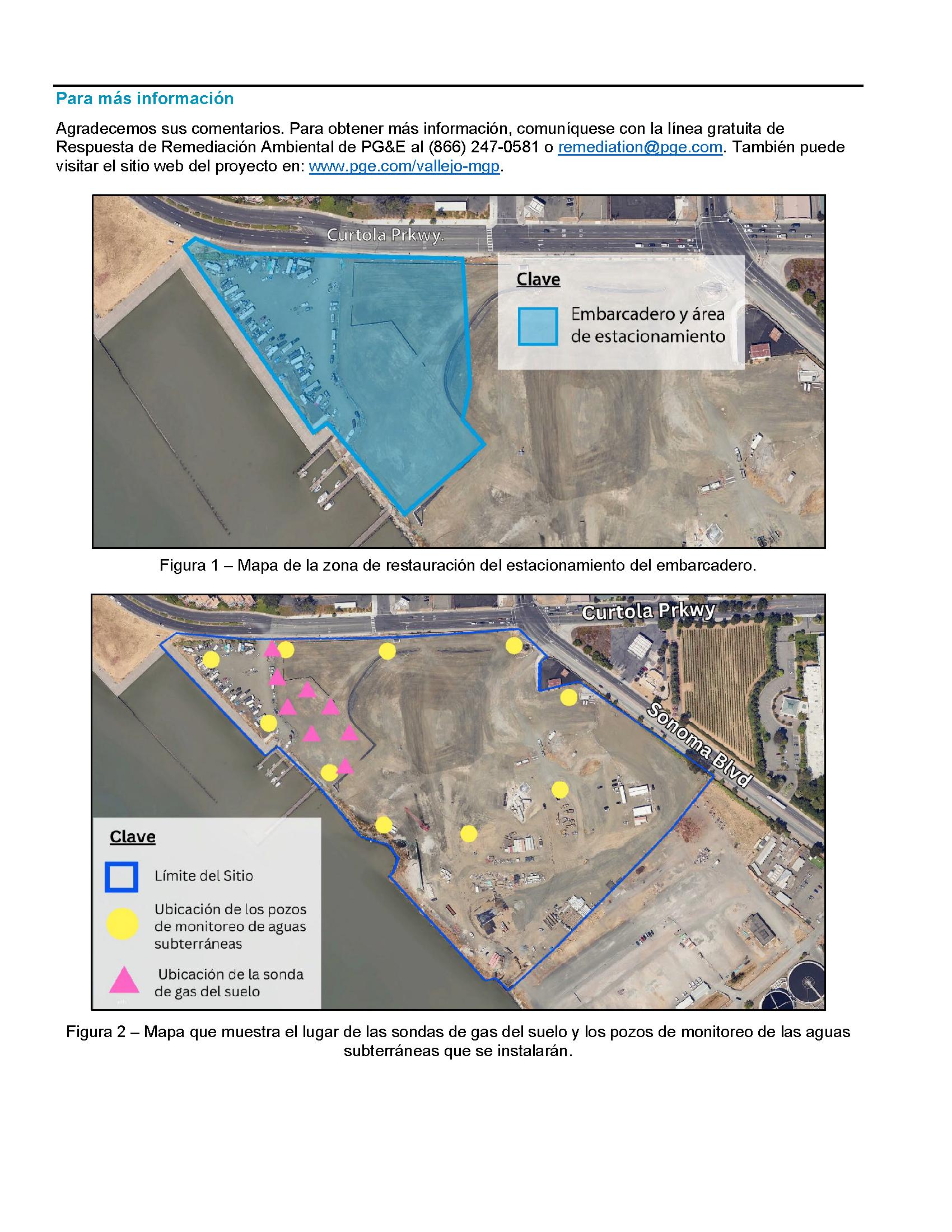 Para más información

Agradecemos sus comentarios. Para obtener más información, comuníquese con la línea gratuita de Respuesta de Remediación Ambiental de PG&E al (866) 247-0581 o remediation@pge.com. También puede visitar el sitio web del proyecto en: www.pge.com/vallejo-mgp.

Curtola Prkwy.

Clave

Embarcadero y área de estacionamiento

Figura 1 – Mapa de la zona de restauración del estacionamiento del embarcadero.

Curtola Prkwy

Sonoma Blvd

Clave

Límite del Sitio

Ubicación de los pozos de monitoreo de aguas subterráneas

Ubicación de la sonda de gas del suelo

Figura 2 – Mapa que muestra el lugar de las sondas de gas del suelo y los pozos de monitoreo de las aguas subterráneas que se instalarán.